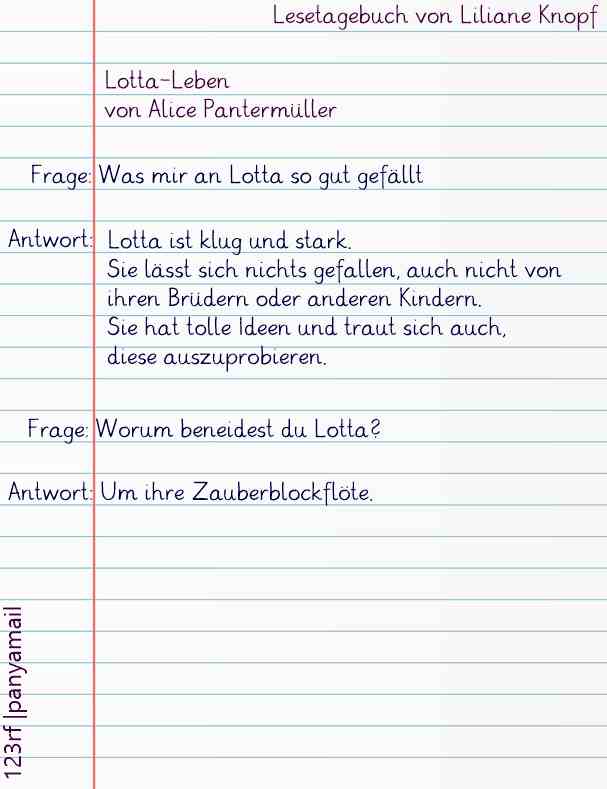 Lesetagebuch von Liliane Knopf

Lotta-Leben
von Alice Pantermüller

Frage: Was mir an Lotta so gut gefällt

Antwort: Lotta ist klug und stark.
Sie lässt sich nichts gefallen, auch nicht von ihren Brüdern oder anderen Kindern.
Sie hat tolle Ideen und traut sich auch, diese auszuprobieren.

Frage: Worum beneidest du Lotta?

Antwort: Um ihre Zauberblockflöte.

123rf |panyamail